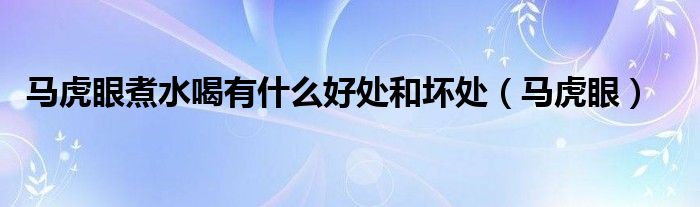 马虎眼煮水喝有什么好处和坏处（马虎眼）